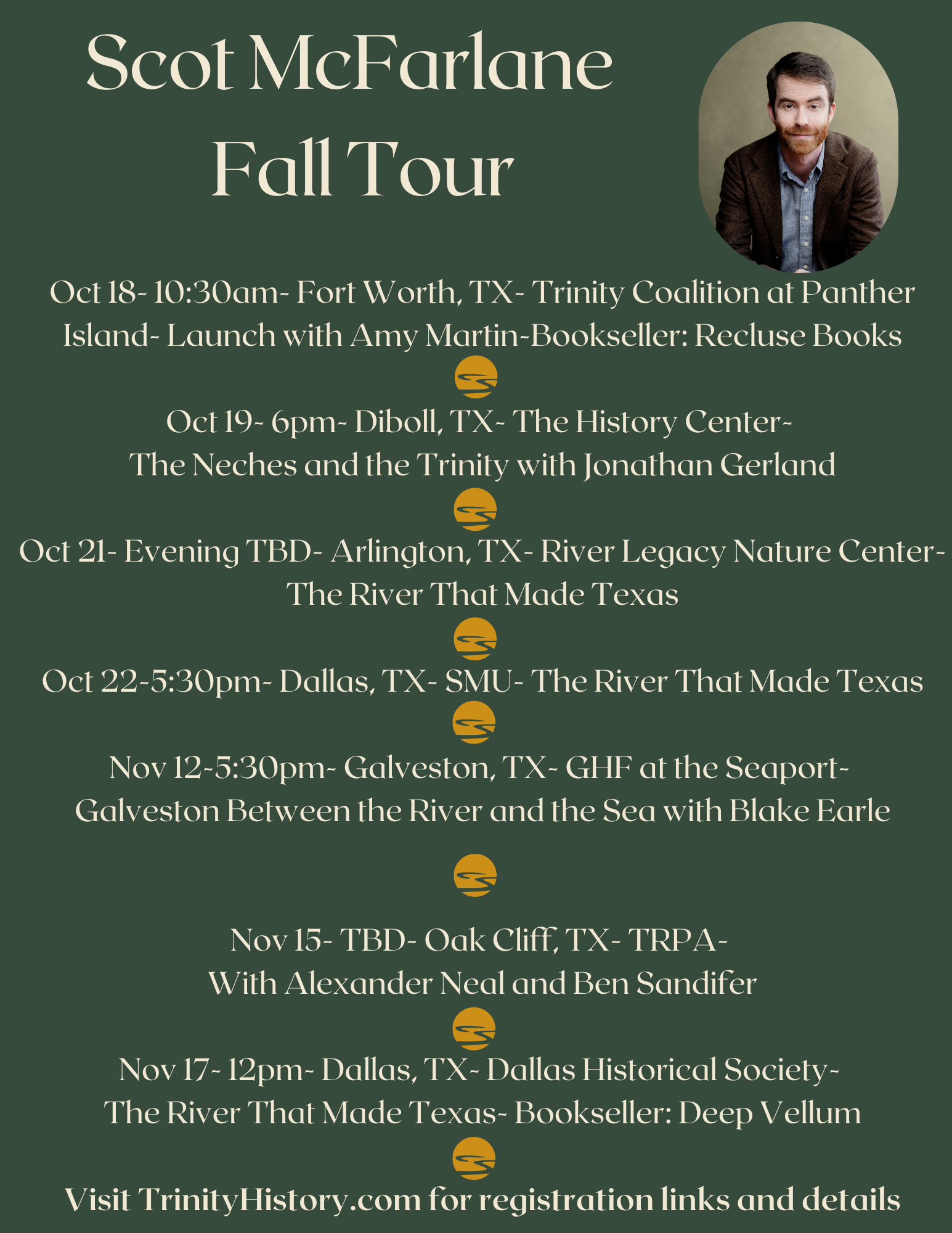 Scot McFarlane
Fall Tour

Oct 18- 10:30am- Fort Worth, TX- Trinity Coalition at Panther Island- Launch with Amy Martin-Bookseller: Recluse Books

Oct 19- 6pm- Diboll, TX- The History Center-
The Neches and the Trinity with Jonathan Gerland

Oct 21- Evening TBD- Arlington, TX- River Legacy Nature Center-
The River That Made Texas

Oct 22-5:30pm- Dallas, TX- SMU- The River That Made Texas

Nov 12-5:30pm- Galveston, TX- GHF at the Seaport-
Galveston Between the River and the Sea with Blake Earle

Nov 15- TBD- Oak Cliff, TX- TRPA-
With Alexander Neal and Ben Sandifer

Nov 17- 12pm- Dallas, TX- Dallas Historical Society-
The River That Made Texas- Bookseller: Deep Vellum

Visit TrinityHistory.com for registration links and details